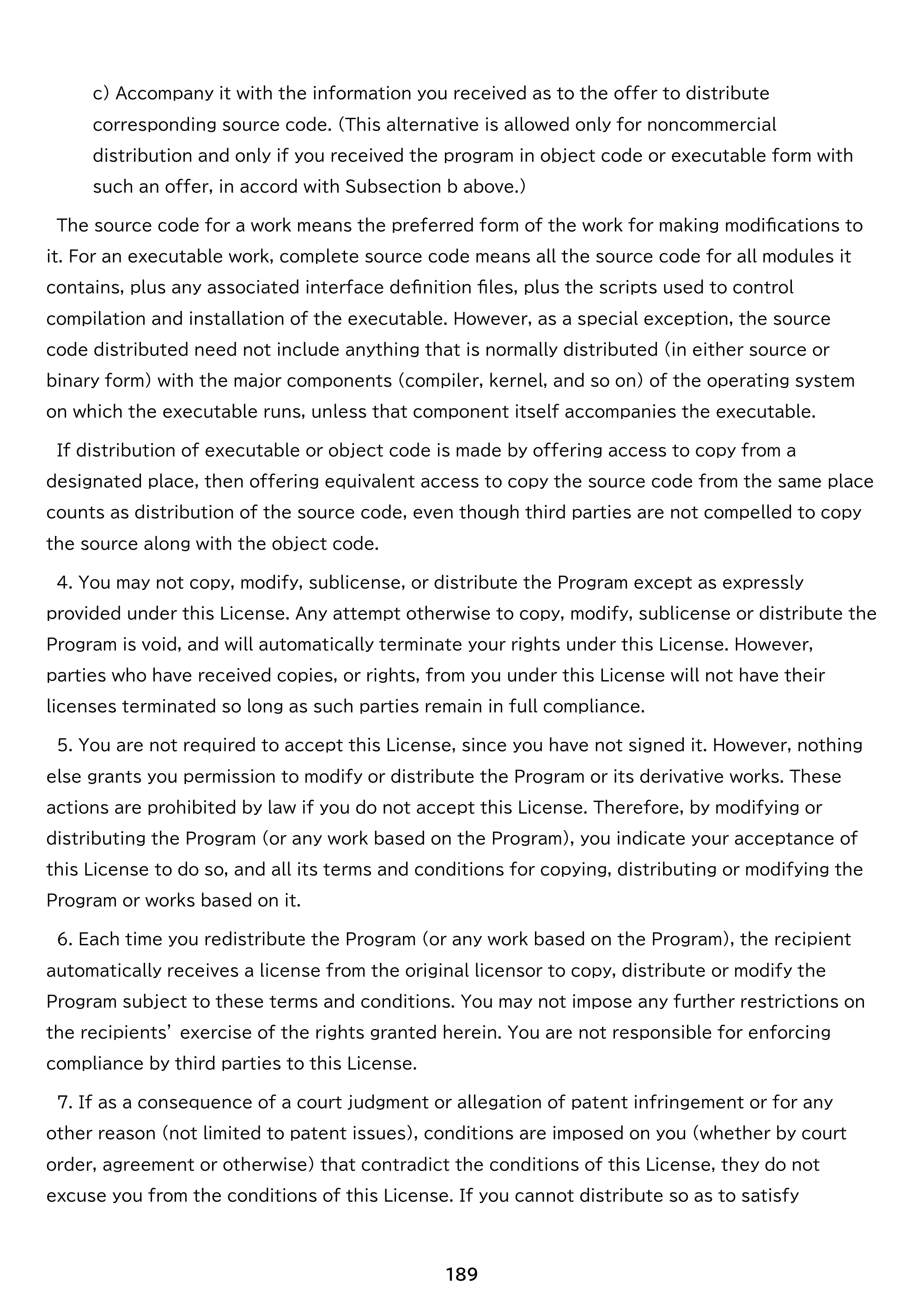 c) Accompany it with the information you received as to the offer to distribute corresponding source code. (This alternative is allowed only for noncommercial distribution and only if you received the program in object code or executable form with such an offer, in accord with Subsection b above.)

The source code for a work means the preferred form of the work for making modifications to it. For an executable work, complete source code means all the source code for all modules it contains, plus any associated interface definition files, plus the scripts used to control compilation and installation of the executable. However, as a special exception, the source code distributed need not include anything that is normally distributed (in either source or binary form) with the major components (compiler, kernel, and so on) of the operating system on which the executable runs, unless that component itself accompanies the executable.

If distribution of executable or object code is made by offering access to copy from a designated place, then offering equivalent access to copy the source code from the same place counts as distribution of the source code, even though third parties are not compelled to copy the source along with the object code.

4. You may not copy, modify, sublicense, or distribute the Program except as expressly provided under this License. Any attempt otherwise to copy, modify, sublicense or distribute the Program is void, and will automatically terminate your rights under this License. However, parties who have received copies, or rights, from you under this License will not have their licenses terminated so long as such parties remain in full compliance.

5. You are not required to accept this License, since you have not signed it. However, nothing else grants you permission to modify or distribute the Program or its derivative works. These actions are prohibited by law if you do not accept this License. Therefore, by modifying or distributing the Program (or any work based on the Program), you indicate your acceptance of this License to do so, and all its terms and conditions for copying, distributing or modifying the Program or works based on it.

6. Each time you redistribute the Program (or any work based on the Program), the recipient automatically receives a license from the original licensor to copy, distribute or modify the Program subject to these terms and conditions. You may not impose any further restrictions on the recipients' exercise of the rights granted herein. You are not responsible for enforcing compliance by third parties to this License.

7. If as a consequence of a court judgment or allegation of patent infringement or for any other reason (not limited to patent issues), conditions are imposed on you (whether by court order, agreement or otherwise) that contradict the conditions of this License, they do not excuse you from the conditions of this License. If you cannot distribute so as to satisfy

189